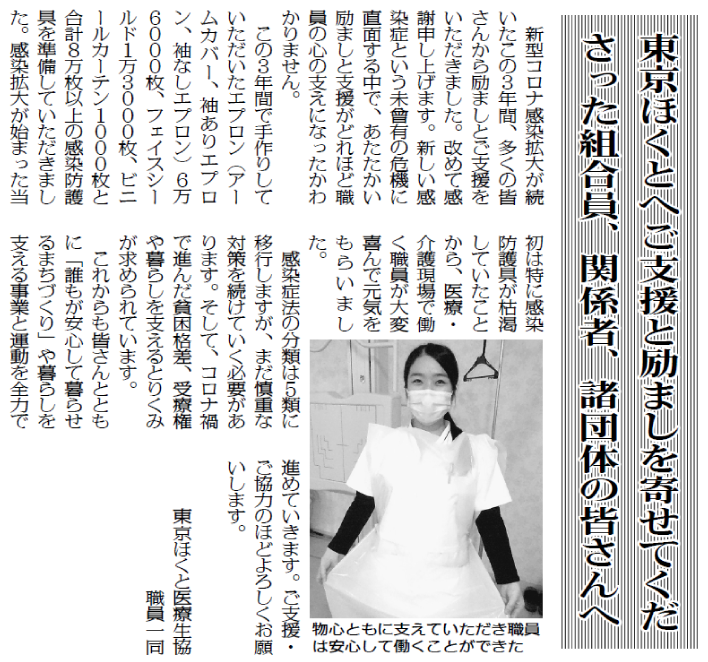 東京ほくとへご支援と励ましを寄せてくださった組合員、関係者、諸団体の皆さんへ

新型コロナ感染拡大が続いたこの3年間、多くの皆さんから励ましとご支援をいただきました。改めて感謝申し上げます。新しい感染症という未曾有の危機に直面する中で、あたたかい励ましと支援がどれほど職員の心の支えになったかわかりません。

この3年間で手作りしていただいたエプロン（アームカバー、袖ありエプロン、袖なしエプロン）6万6000枚、フェイスシールド1万3000枚、ビニールカーテン1000枚と合計8万枚以上の感染防護具を準備していただきました。感染拡大が始まった当初は特に感染防護具が枯渇していたことから、医療・介護現場で働く職員が大変喜んで元気をもらいました。

感染症法の分類は5類に移行しますが、まだ慎重な対策を続けていく必要があります。そして、コロナ禍で進んだ貧困格差、受療権や暮らしを支えるとりくみが求められています。

これからも皆さんとともに「誰もが安心して暮らせるまちづくり」や暮らしを支える事業と運動を全力で進めていきます。ご支援・ご協力のほどよろしくお願いします。

東京ほくと医療生協
職員一同

物心ともに支えていただき職員は安心して働くことができた